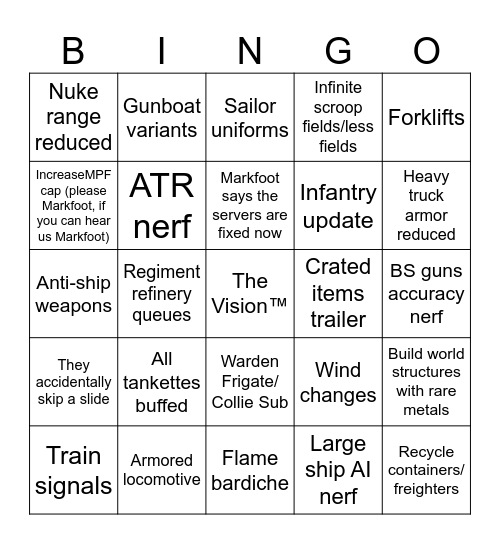 | B | I | N | G | O |
|---|---|---|---|---|
| Nuke range reduced | Gunboat variants | Sailor uniforms | Infinite scroop fields/less fields | Forklifts |
| IncreaseMPF cap (please Markfoot, if you can hear us Markfoot) | ATR nerf | Markfoot says the servers are fixed now | Infantry update | Heavy truck armor reduced |
| Anti-ship weapons | Regiment refinery queues | The Vision™ | Crated items trailer | BS guns accuracy nerf |
| They accidentally skip a slide | All tankettes buffed | Warden Frigate/ Collie Sub | Wind changes | Build world structures with rare metals |
| Train signals | Armored locomotive | Flame bardiche | Large ship AI nerf | Recycle containers/ freighters |